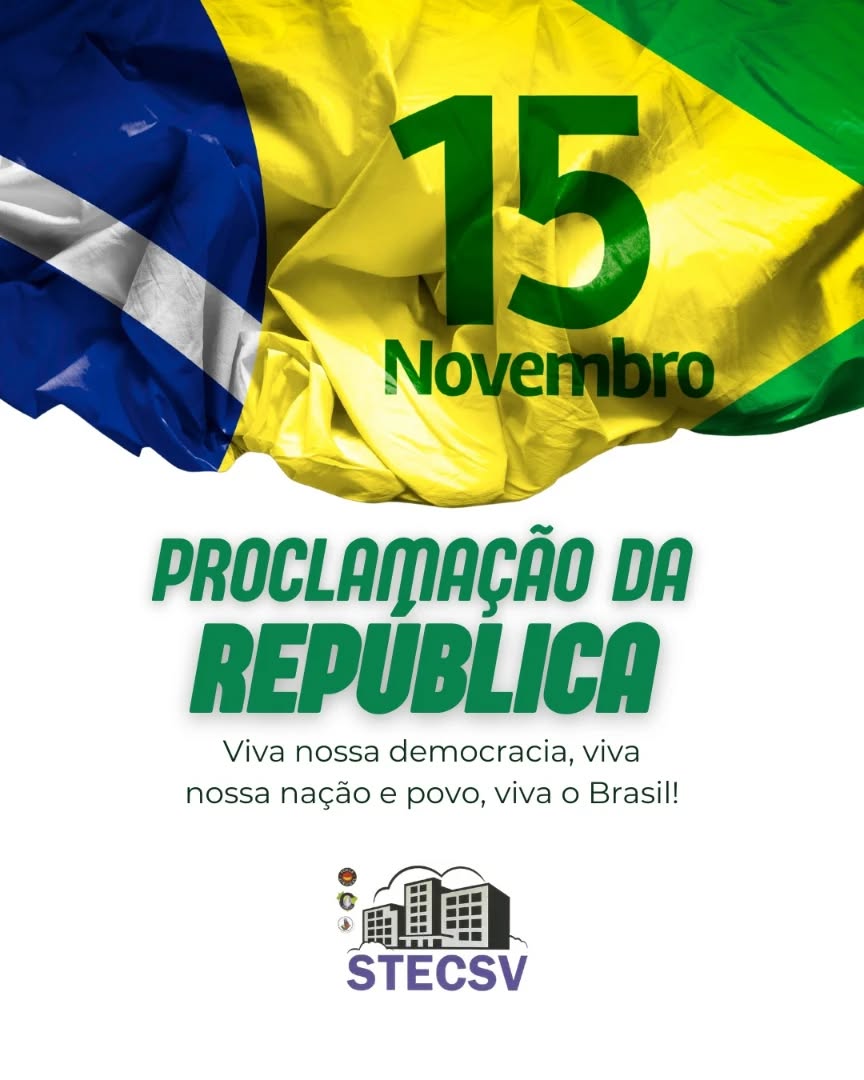 15
Novembro

PROCLAMAÇÃO DA
REPÚBLICA

Viva nossa democracia, viva nossa nação e povo, viva o Brasil!

STECSV